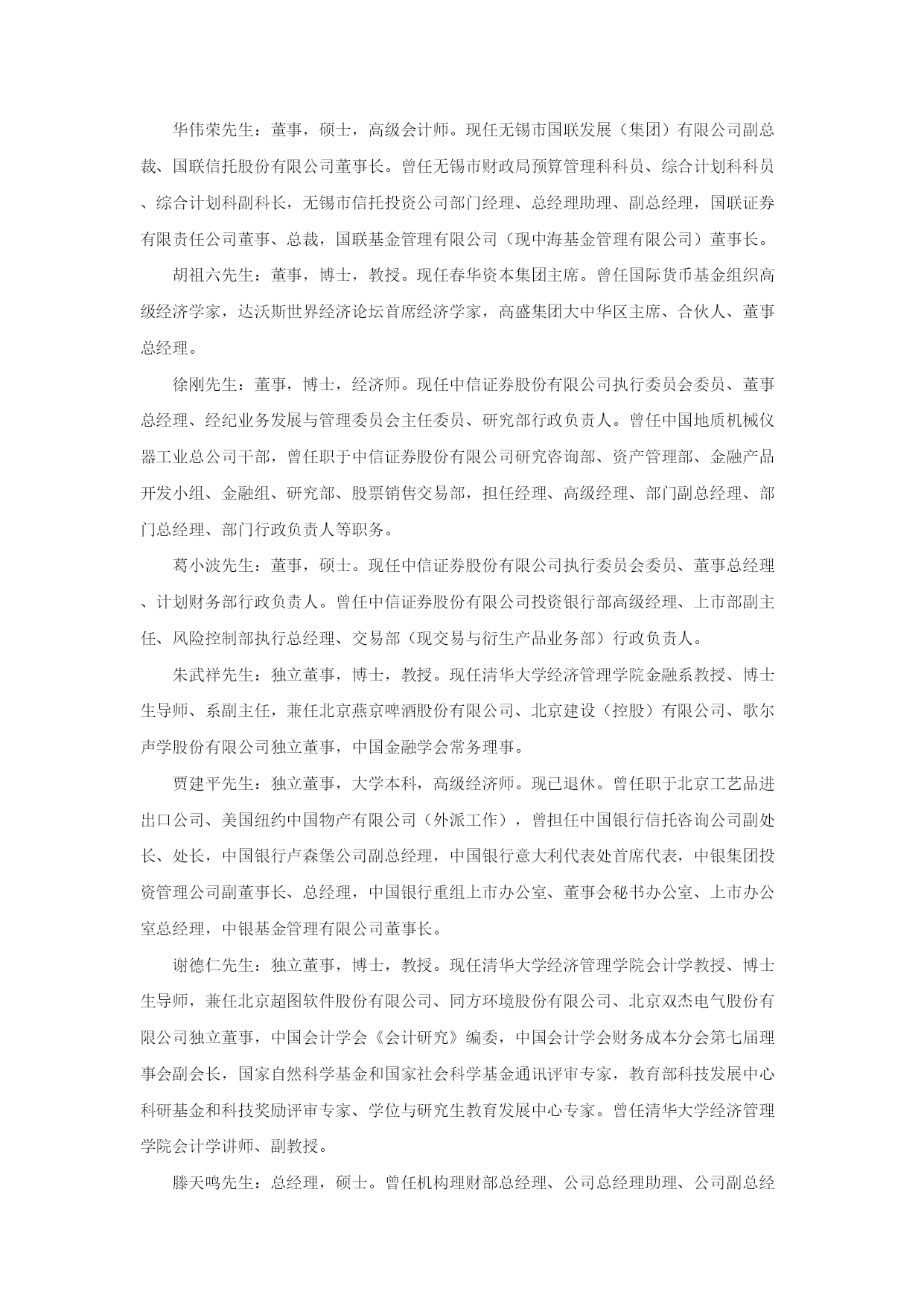 华伟荣先生：董事，硕士，高级会计师。现任无锡市国联发展（集团）有限公司副总裁、国联信托股份有限公司董事长。曾任无锡市财政局预算管理科科员、综合计划科科员、综合计划科副科长，无锡市信托投资公司部门经理、总经理助理、副总经理，国联证券有限责任公司董事、总裁，国联基金管理有限公司（现中海基金管理有限公司）董事长。

胡祖六先生：董事，博士，教授。现任春华资本集团主席。曾任国际货币基金组织高级经济学家，达沃斯世界经济论坛首席经济学家，高盛集团大中华区主席、合伙人、董事总经理。

徐刚先生：董事，博士，经济师。现任中信证券股份有限公司执行委员会委员、董事总经理、经纪业务发展与管理委员会主任委员、研究部行政负责人。曾任中国地质机械仪器工业总公司干部，曾任职于中信证券股份有限公司研究咨询部、资产管理部、金融产品开发小组、金融组、研究部、股票销售交易部，担任经理、高级经理、部门副总经理、部门总经理、部门行政负责人等职务。

葛小波先生：董事，硕士。现任中信证券股份有限公司执行委员会委员、董事总经理、计划财务部行政负责人。曾任中信证券股份有限公司投资银行部高级经理、上市部副主任、风险控制部执行总经理、交易部（现交易与衍生产品业务部）行政负责人。

朱武祥先生：独立董事，博士，教授。现任清华大学经济管理学院金融系教授、博士生导师、系副主任，兼任北京燕京啤酒股份有限公司、北京建设（控股）有限公司、歌尔声学股份有限公司独立董事，中国金融学会常务理事。

贾建平先生：独立董事，大学本科，高级经济师。现已退休。曾任职于北京工艺品进出口公司、美国纽约中国物产有限公司（外派工作），曾担任中国银行信托咨询公司副处长、处长，中国银行卢森堡公司副总经理，中国银行意大利代表处首席代表，中银集团投资管理公司副董事长、总经理，中国银行重组上市办公室、董事会秘书办公室、上市办公室总经理，中银基金管理有限公司董事长。

谢德仁先生：独立董事，博士，教授。现任清华大学经济管理学院会计学教授、博士生导师，兼任北京超图软件股份有限公司、同方环境股份有限公司、北京双杰电气股份有限公司独立董事，中国会计学会《会计研究》编委，中国会计学会财务成本分会第七届理事会副会长，国家自然科学基金和国家社会科学基金通讯评审专家，教育部科技发展中心科研基金和科技奖励评审专家、学位与研究生教育发展中心专家。曾任清华大学经济管理学院会计学讲师、副教授。

滕天鸣先生：总经理，硕士。曾任机构理财部总经理、公司总经理助理、公司副总经